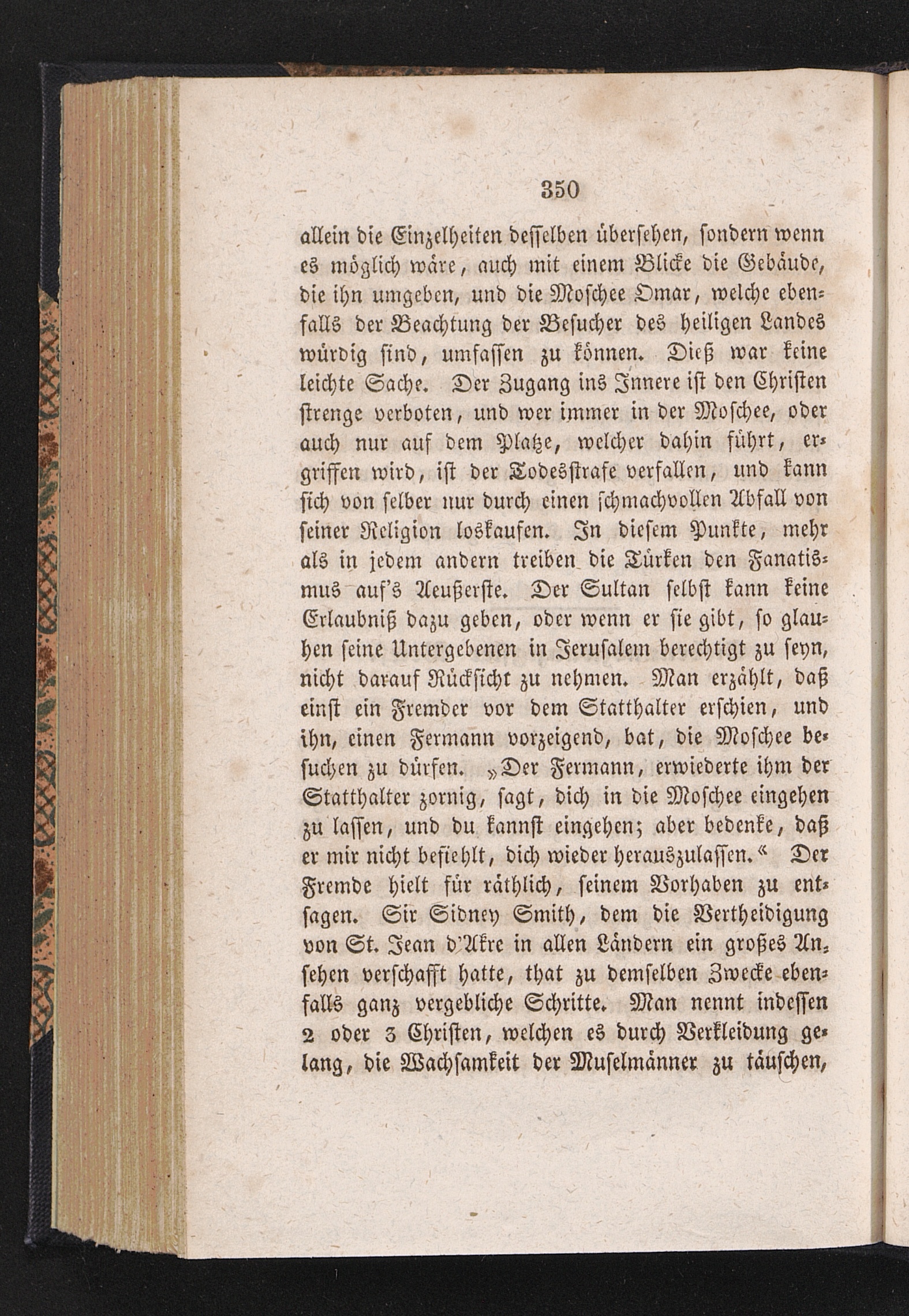 350

allein die Einzelheiten desselben übersehen, sondern wenn es möglich wäre, auch mit einem Blicke die Gebäude, die ihn umgeben, und die Moschee Omar, welche ebenfalls der Beachtung der Besucher des heiligen Landes würdig sind, umfassen zu können. Dieß war keine leichte Sache. Der Zugang ins Innere ist den Christen strenge verboten, und wer immer in der Moschee, oder auch nur auf dem Platze, welcher dahin führt, ergriffen wird, ist der Todesstrafe verfallen, und kann sich von selber nur durch einen schmachvollen Abfall von seiner Religion loskaufen. In diesem Punkte, mehr als in jedem andern treiben die Türken den Fanatismus auf's Aeußerste. Der Sultan selbst kann keine Erlaubniß dazu geben, oder wenn er sie gibt, so glauben seine Untergebenen in Jerusalem berechtigt zu seyn, nicht darauf Rücksicht zu nehmen. Man erzählt, daß einst ein Fremder vor dem Statthalter erschien, und ihn, einen Fermann vorzeigend, bat, die Moschee besuchen zu dürfen. „Der Fermann, erwiederte ihm der Statthalter zornig, sagt, dich in die Moschee eingehen zu lassen, und du kannst eingehen; aber bedenke, daß er mir nicht befiehlt, dich wieder herauszulassen.“ Der Fremde hielt für räthlich, seinem Vorhaben zu entsagen. Sir Sidney Smith, dem die Vertheidigung von St. Jean d'Akre in allen Ländern ein großes Ansehen verschafft hatte, that zu demselben Zwecke ebenfalls ganz vergebliche Schritte. Man nennt indessen 2 oder 3 Christen, welchen es durch Verkleidung gelang, die Wachsamkeit der Muselmänner zu täuschen,